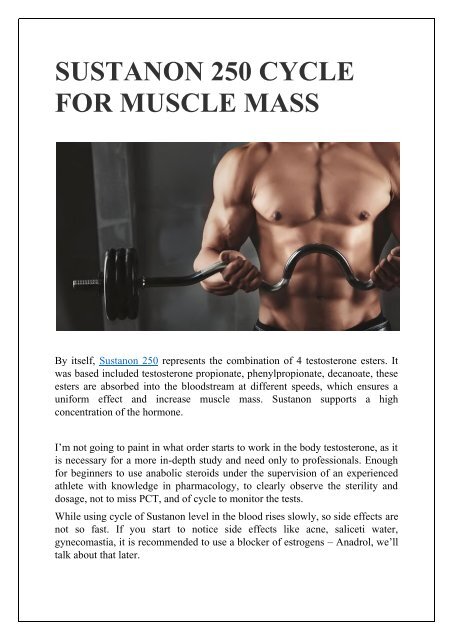 SUSTANON 250 CYCLE FOR MUSCLE MASS

By itself, Sustanon 250 represents the combination of 4 testosterone esters. It was based included testosterone propionate, phenylpropionate, decanoate, these esters are absorbed into the bloodstream at different speeds, which ensures a uniform effect and increase muscle mass. Sustanon supports a high concentration of the hormone.

I'm not going to paint in what order starts to work in the body testosterone, as it is necessary for a more in-depth study and need only to professionals. Enough for beginners to use anabolic steroids under the supervision of an experienced athlete with knowledge in pharmacology, to clearly observe the sterility and dosage, not to miss PCT, and of cycle to monitor the tests.

While using cycle of Sustanon level in the blood rises slowly, so side effects are not so fast. If you start to notice side effects like acne, saliceti water, gynecomastia, it is recommended to use a blocker of estrogens – Anadrol, we'll talk about that later.